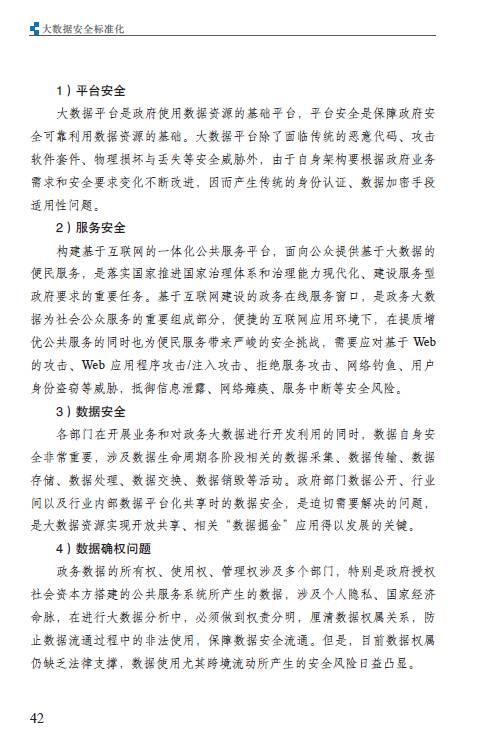 大数据安全标准化

1）平台安全

大数据平台是政府使用数据资源的基础平台，平台安全是保障政府安全可靠利用数据资源的基础。大数据平台除了面临传统的恶意代码、攻击软件套件、物理损坏与丢失等安全威胁外，由于自身架构要根据政府业务需求和安全要求变化不断改进，因而产生传统的身份认证、数据加密手段适用性问题。

2）服务安全

构建基于互联网的一体化公共服务平台，面向公众提供基于大数据的便民服务，是落实国家推进国家治理体系和治理能力现代化、建设服务型政府要求的重要任务。基于互联网建设的政务在线服务窗口，是政务大数据为社会公众服务的重要组成部分，便捷的互联网应用环境下，在提质增优公共服务的同时也为便民服务带来严峻的安全挑战，需要应对基于 Web 的攻击、Web 应用程序攻击/注入攻击、拒绝服务攻击、网络钓鱼、用户身份盗窃等威胁，抵御信息泄露、网络瘫痪、服务中断等安全风险。

3）数据安全

各部门在开展业务和对政务大数据进行开发利用的同时，数据自身安全非常重要，涉及数据生命周期各阶段相关的数据采集、数据传输、数据存储、数据处理、数据交换、数据销毁等活动。政府部门数据公开、行业间以及行业内部数据平台化共享时的数据安全，是迫切需要解决的问题，是大数据资源实现开放共享、相关“数据掘金”应用得以发展的关键。

4）数据确权问题

政务数据的所有权、使用权、管理权涉及多个部门，特别是政府授权社会资本方搭建的公共服务系统所产生的数据，涉及个人隐私、国家经济命脉，在进行大数据分析中，必须做到权责分明，厘清数据权属关系，防止数据流通过程中的非法使用，保障数据安全流通。但是，目前数据权属仍缺乏法律支撑，数据使用尤其跨境流动所产生的安全风险日益凸显。

42